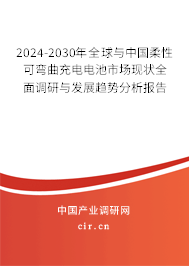 2024-2030年全球与中国柔性可弯曲充电电池市场现状全面调研与发展趋势分析报告

中国产业调研网

cir.cn